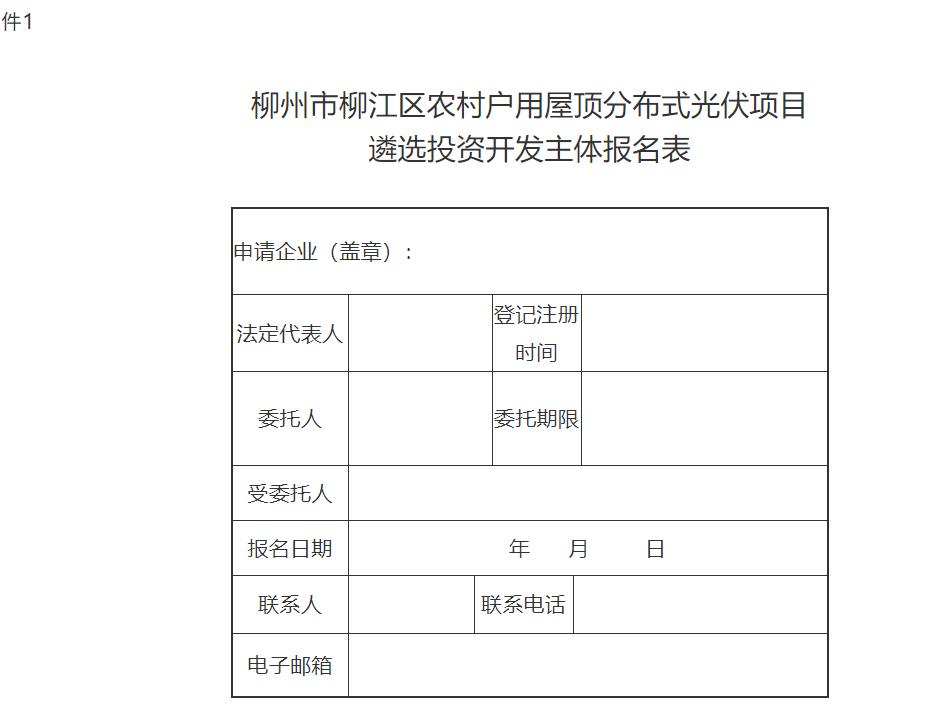 件1

柳州市柳江区农村户用屋顶分布式光伏项目
遴选投资开发主体报名表

| 申请企业（盖章）： | | | |
|---|---|---|---|
| 法定代表人 | | 登记注册时间 | |
| 委托人 | | 委托期限 | |
| 受委托人 | | | |
| 报名日期 | 年　月　日 | | |
| 联系人 | | 联系电话 | |
| 电子邮箱 | | | |